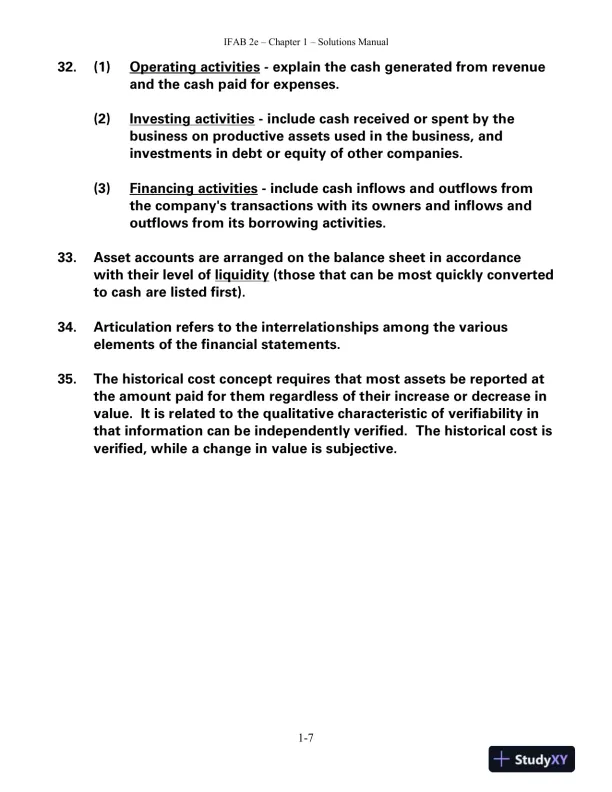 IFAB 2e – Chapter 1 – Solutions Manual

32. (1) Operating activities - explain the cash generated from revenue and the cash paid for expenses.

(2) Investing activities - include cash received or spent by the business on productive assets used in the business, and investments in debt or equity of other companies.

(3) Financing activities - include cash inflows and outflows from the company's transactions with its owners and inflows and outflows from its borrowing activities.

33. Asset accounts are arranged on the balance sheet in accordance with their level of liquidity (those that can be most quickly converted to cash are listed first).

34. Articulation refers to the interrelationships among the various elements of the financial statements.

35. The historical cost concept requires that most assets be reported at the amount paid for them regardless of their increase or decrease in value. It is related to the qualitative characteristic of verifiability in that information can be independently verified. The historical cost is verified, while a change in value is subjective.

1-7

StudyXY